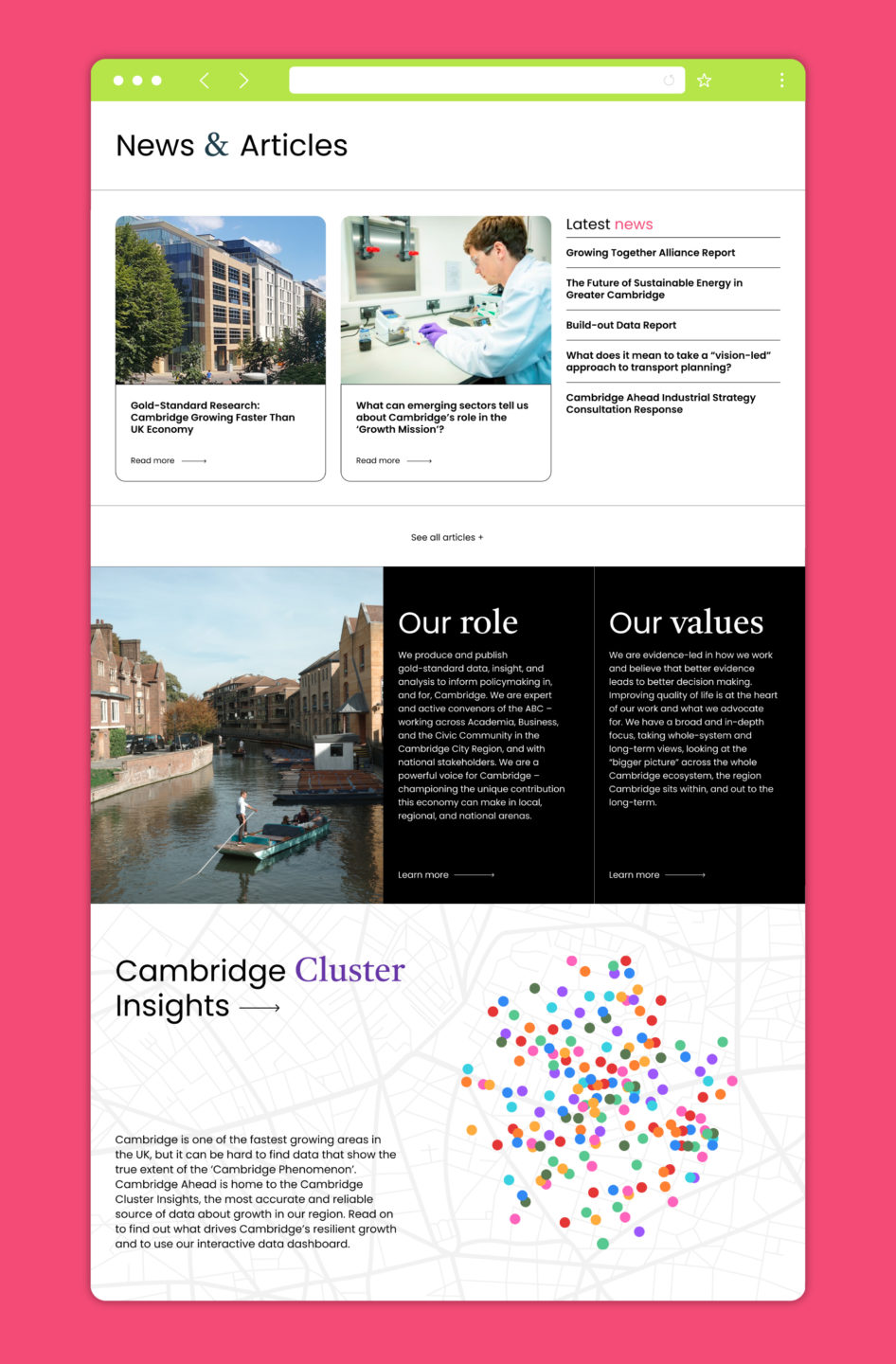 News & Articles

Gold-Standard Research: Cambridge Growing Faster Than UK Economy

Read more

What can emerging sectors tell us about Cambridge's role in the 'Growth Mission'?

Read more

Latest news

Growing Together Alliance Report

The Future of Sustainable Energy in Greater Cambridge

Build-out Data Report

What does it mean to take a "vision-led" approach to transport planning?

Cambridge Ahead Industrial Strategy Consultation Response

See all articles +

Our role

We produce and publish gold-standard data, insight, and analysis to inform policymaking in, and for, Cambridge. We are expert and active convenors of the ABC – working across Academia, Business, and the Civic Community in the Cambridge City Region, and with national stakeholders. We are a powerful voice for Cambridge – championing the unique contribution this economy can make in local, regional, and national arenas.

Learn more

Our values

We are evidence-led in how we work and believe that better evidence leads to better decision making. Improving quality of life is at the heart of our work and what we advocate for. We have a broad and in-depth focus, taking whole-system and long-term views, looking at the "bigger picture" across the whole Cambridge ecosystem, the region Cambridge sits within, and out to the long-term.

Learn more

Cambridge Cluster Insights

Cambridge is one of the fastest growing areas in the UK, but it can be hard to find data that show the true extent of the 'Cambridge Phenomenon'. Cambridge Ahead is home to the Cambridge Cluster Insights, the most accurate and reliable source of data about growth in our region. Read on to find out what drives Cambridge's resilient growth and to use our interactive data dashboard.